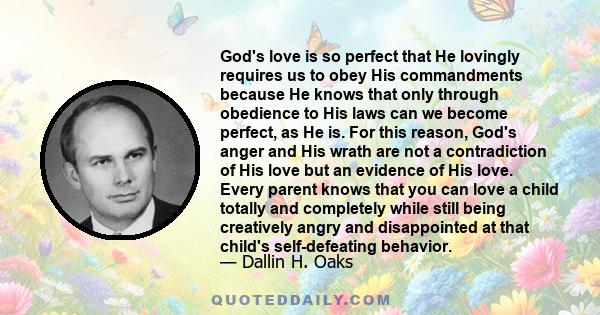 God's love is so perfect that He lovingly requires us to obey His commandments because He knows that only through obedience to His laws can we become perfect, as He is. For this reason, God's anger and His wrath are not a contradiction of His love but an evidence of His love. Every parent knows that you can love a child totally and completely while still being creatively angry and disappointed at that child's self-defeating behavior.
— Dallin H. Oaks

QUOTEDDAILY.COM